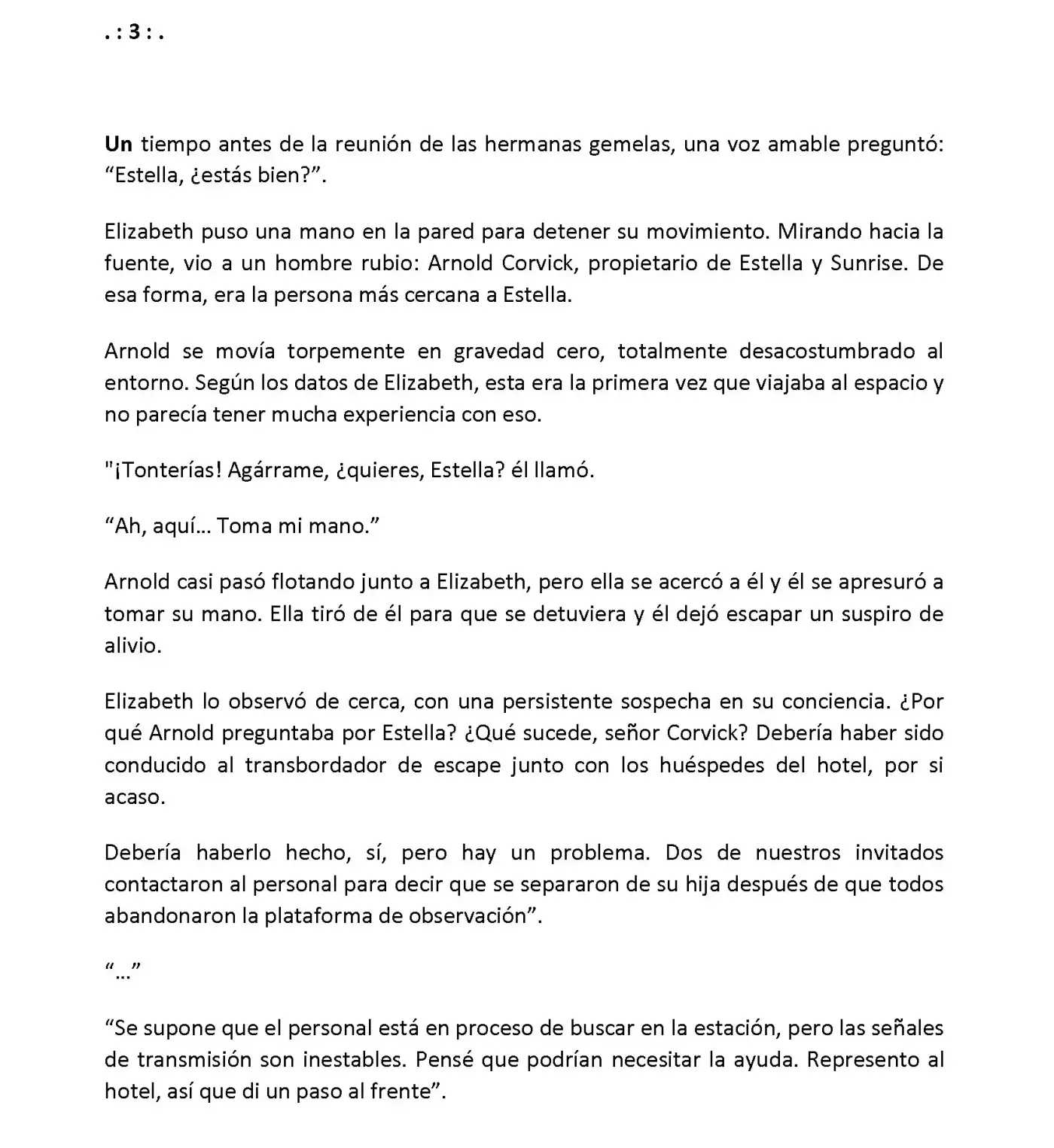 . : 3 : .

Un tiempo antes de la reunión de las hermanas gemelas, una voz amable preguntó: "Estella, ¿estás bien?".

Elizabeth puso una mano en la pared para detener su movimiento. Mirando hacia la fuente, vio a un hombre rubio: Arnold Corvick, propietario de Estella y Sunrise. De esa forma, era la persona más cercana a Estella.

Arnold se movía torpemente en gravedad cero, totalmente desacostumbrado al entorno. Según los datos de Elizabeth, esta era la primera vez que viajaba al espacio y no parecía tener mucha experiencia con eso.

"¡Tonterías! Agárrame, ¿quieres, Estella? él llamó.

"Ah, aquí… Toma mi mano."

Arnold casi pasó flotando junto a Elizabeth, pero ella se acercó a él y él se apresuró a tomar su mano. Ella tiró de él para que se detuviera y él dejó escapar un suspiro de alivio.

Elizabeth lo observó de cerca, con una persistente sospecha en su conciencia. ¿Por qué Arnold preguntaba por Estella? ¿Qué sucede, señor Corvick? Debería haber sido conducido al transbordador de escape junto con los huéspedes del hotel, por si acaso.

Debería haberlo hecho, sí, pero hay un problema. Dos de nuestros invitados contactaron al personal para decir que se separaron de su hija después de que todos abandonaron la plataforma de observación".

"…"

"Se supone que el personal está en proceso de buscar en la estación, pero las señales de transmisión son inestables. Pensé que podrían necesitar la ayuda. Represento al hotel, así que di un paso al frente".